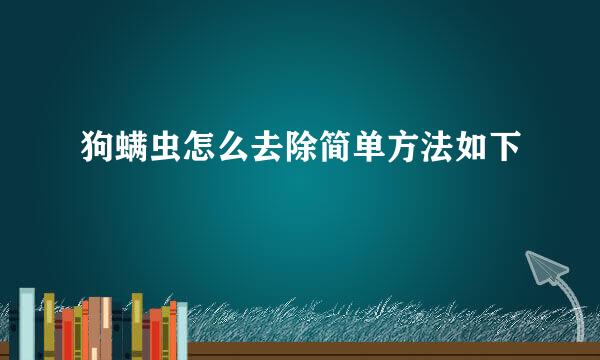 狗螨虫怎么去除简单方法如下